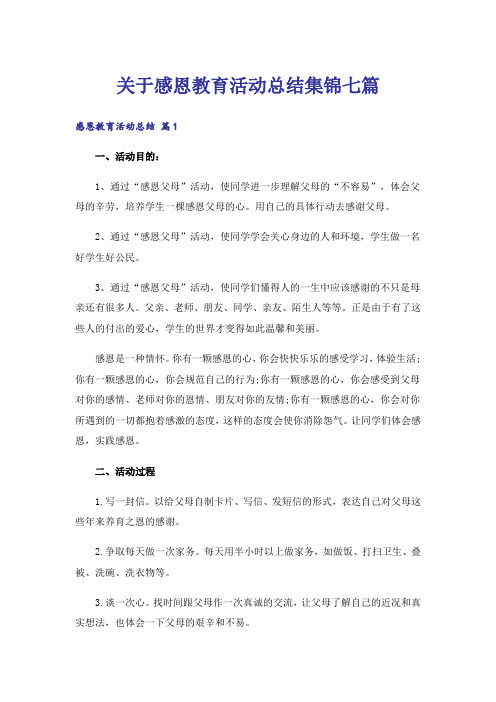 关于感恩教育活动总结集锦七篇

感恩教育活动总结 篇1

一、活动目的：

1、通过“感恩父母”活动，使同学进一步理解父母的“不容易”，体会父母的辛劳，培养学生一棵感恩父母的心。用自己的具体行动去感谢父母。

2、通过“感恩父母”活动，使同学学会关心身边的人和环境，学生做一名好学生好公民。

3、通过“感恩父母”活动，使同学们懂得人的一生中应该感谢的不只是母亲还有很多人。父亲、老师、朋友、同学、亲友、陌生人等等。正是由于有了这些人的付出的爱心，学生的世界才变得如此温馨和美丽。

感恩是一种情怀。你有一颗感恩的心，你会快快乐乐的感受学习，体验生活；你有一颗感恩的心，你会规范自己的行为；你有一颗感恩的心，你会感受到父母对你的感情、老师对你的恩情、朋友对你的友情；你有一颗感恩的心，你会对你所遇到的一切都抱着感激的态度，这样的态度会使你消除怨气。让同学们体会感恩，实践感恩。

二、活动过程

1.写一封信。以给父母自制卡片、写信、发短信的形式，表达自己对父母这些年来养育之恩的感谢。

2.争取每天做一次家务。每天用半小时以上做家务，如做饭、打扫卫生、叠被、洗碗、洗衣物等。

3.谈一次心。找时间跟父母作一次真诚的交流，让父母了解自己的近况和真实想法，也体会一下父母的艰辛和不易。